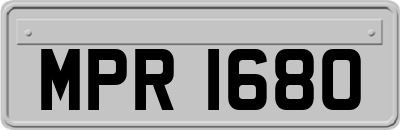 MPR 1680